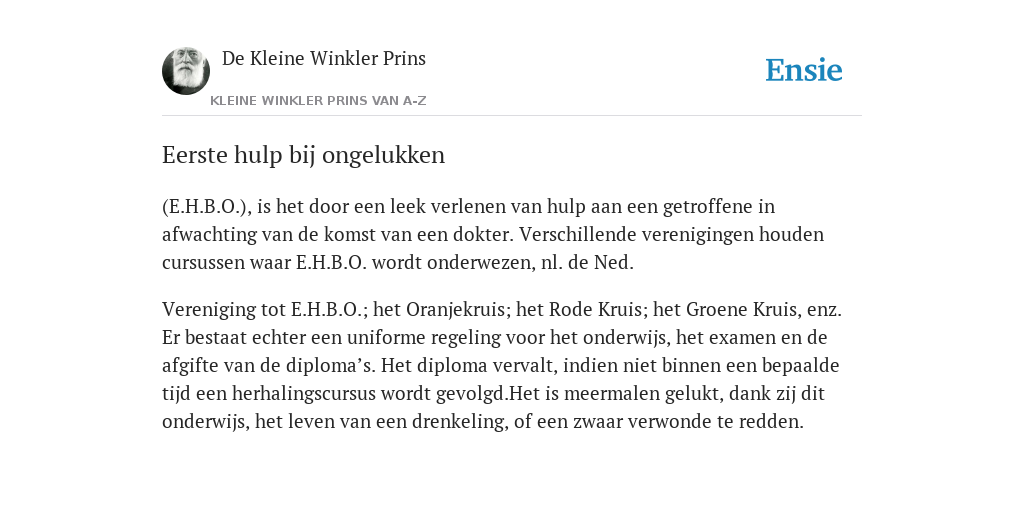 De Kleine Winkler Prins
KLEINE WINKLER PRINS VAN A-Z

Ensie

Eerste hulp bij ongelukken

(E.H.B.O.), is het door een leek verlenen van hulp aan een getroffene in afwachting van de komst van een dokter. Verschillende verenigingen houden cursussen waar E.H.B.O. wordt onderwezen, nl. de Ned.

Vereniging tot E.H.B.O.; het Oranjekruis; het Rode Kruis; het Groene Kruis, enz. Er bestaat echter een uniforme regeling voor het onderwijs, het examen en de afgifte van de diploma’s. Het diploma vervalt, indien niet binnen een bepaalde tijd een herhalingscursus wordt gevolgd.Het is meermalen gelukt, dank zij dit onderwijs, het leven van een drenkeling, of een zwaar verwonde te redden.